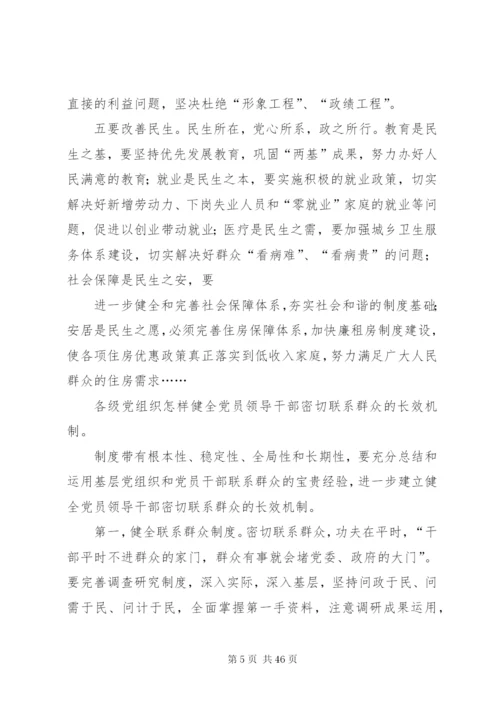 直接的利益问题，坚决杜绝“形象工程”、“政绩工程”。

五要改善民生。民生所在，党心所系，政之所行。教育是民生之基，要坚持优先发展教育，巩固“两基”成果，努力办好人民满意的教育；就业是民生之本，要实施积极的就业政策，切实解决好新增劳动力、下岗失业人员和“零就业”家庭的就业等问题，促进以创业带动就业；医疗是民生之需，要加强城乡卫生服务体系建设，切实解决好群众“看病难”、“看病贵”的问题；社会保障是民生之安，要

进一步健全和完善社会保障体系，夯实社会和谐的制度基础；安居是民生之愿，必须完善住房保障体系，加快廉租房制度建设，使各项住房优惠政策真正落实到低收入家庭，努力满足广大人民群众的住房需求……

各级党组织怎样健全党员领导干部密切联系群众的长效机制。

制度带有根本性、稳定性、全局性和长期性，要充分总结和运用基层党组织和党员干部联系群众的宝贵经验，进一步建立健全党员领导干部密切联系群众的长效机制。

第一，健全联系群众制度。密切联系群众，功夫在平时，“干部平时不进群众的家门，群众有事就会堵党委、政府的大门”。要完善调查研究制度，深入实际，深入基层，坚持问政于民、问需于民、问计于民，全面掌握第一手资料，注意调研成果运用，

第 5 页 共 46 页